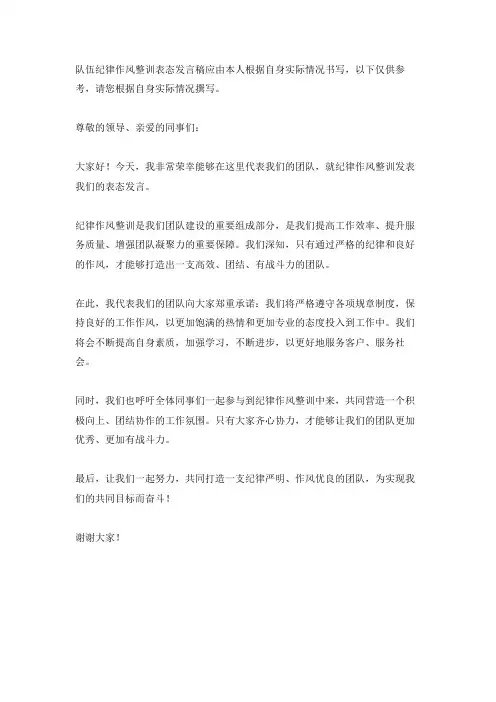 队伍纪律作风整训表态发言稿应由本人根据自身实际情况书写，以下仅供参考，请您根据自身实际情况撰写。

尊敬的领导、亲爱的同事们：

大家好！今天，我非常荣幸能够在这里代表我们的团队，就纪律作风整训发表我们的表态发言。

纪律作风整训是我们团队建设的重要组成部分，是我们提高工作效率、提升服务质量、增强团队凝聚力的重要保障。我们深知，只有通过严格的纪律和良好的作风，才能够打造出一支高效、团结、有战斗力的团队。

在此，我代表我们的团队向大家郑重承诺：我们将严格遵守各项规章制度，保持良好的工作作风，以更加饱满的热情和更加专业的态度投入到工作中。我们将会不断提高自身素质，加强学习，不断进步，以更好地服务客户、服务社会。

同时，我们也呼吁全体同事们一起参与到纪律作风整训中来，共同营造一个积极向上、团结协作的工作氛围。只有大家齐心协力，才能够让我们的团队更加优秀、更加有战斗力。

最后，让我们一起努力，共同打造一支纪律严明、作风优良的团队，为实现我们的共同目标而奋斗！

谢谢大家！